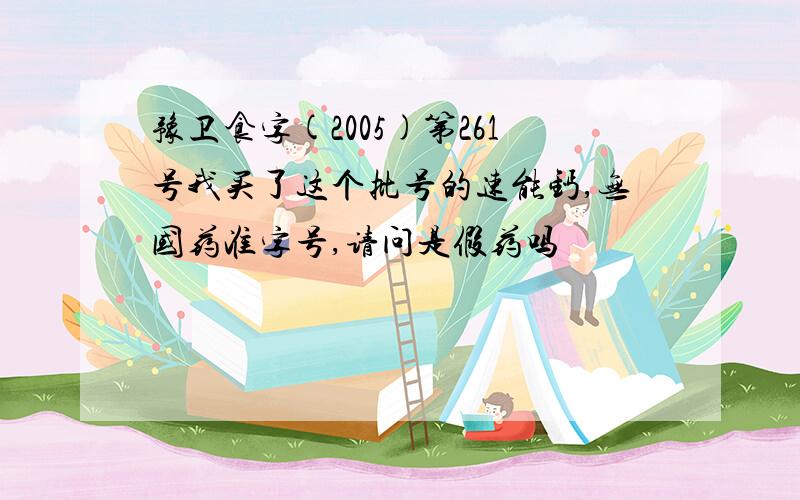 豫卫食字(2005)第261号我买了这个批号的速能钙,无国药准字号,请问是假药吗